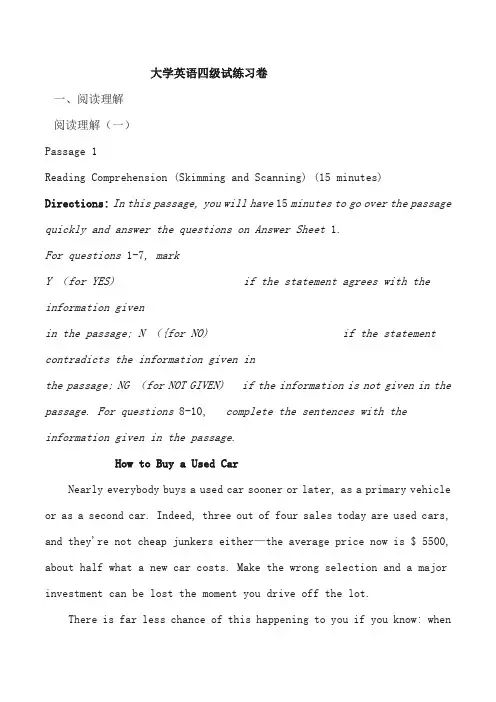 大学英语四级试练习卷

一、阅读理解

阅读理解（一）

Passage 1

Reading Comprehension (Skimming and Scanning) (15 minutes)

Directions: In this passage, you will have 15 minutes to go over the passage quickly and answer the questions on Answer Sheet 1.

For questions 1-7, mark

Y (for YES) if the statement agrees with the information given

in the passage; N ({for NO) if the statement contradicts the information given in

the passage; NG (for NOT GIVEN) if the information is not given in the passage. For questions 8-10, complete the sentences with the information given in the passage.

How to Buy a Used Car

Nearly everybody buys a used car sooner or later, as a primary vehicle or as a second car. Indeed, three out of four sales today are used cars, and they're not cheap junkers either—the average price now is $ 5500, about half what a new car costs. Make the wrong selection and a major investment can be lost the moment you drive off the lot.

There is far less chance of this happening to you if you know: when